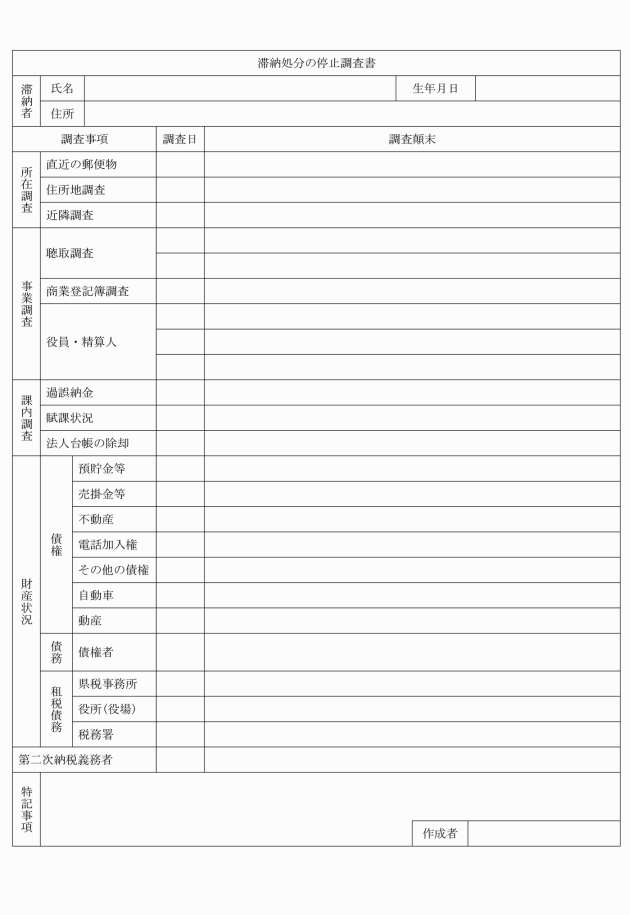 滞納処分の停止調査書

| 滞納者 | 氏名 | | 生年月日 | |
|---|---|---|---|---|
| | 住所 | | | |

| 調査事項 | | | 調査日 | 調査顛末 |
|---|---|---|---|---|
| 所在調査 | 直近の郵便物 | | | |
| | 住所地調査 | | | |
| | 近隣調査 | | | |
| 事業調査 | 聴取調査 | | | |
| | | | | |
| | 商業登記簿調査 | | | |
| | 役員・精算人 | | | |
| | | | | |
| | | | | |
| 課内調査 | 過誤納金 | | | |
| | 賦課状況 | | | |
| | 法人台帳の除却 | | | |
| 財産状況 | 債権 | 預貯金等 | | |
| | | 売掛金等 | | |
| | | 不動産 | | |
| | | 電話加入権 | | |
| | | その他の債権 | | |
| | | 自動車 | | |
| | | 動産 | | |
| | 債務 | 債権者 | | |
| | 租税債務 | 県税事務所 | | |
| | | 役所(役場) | | |
| | | 税務署 | | |
| 第二次納税義務者 | | | | |

特記事項

作成者